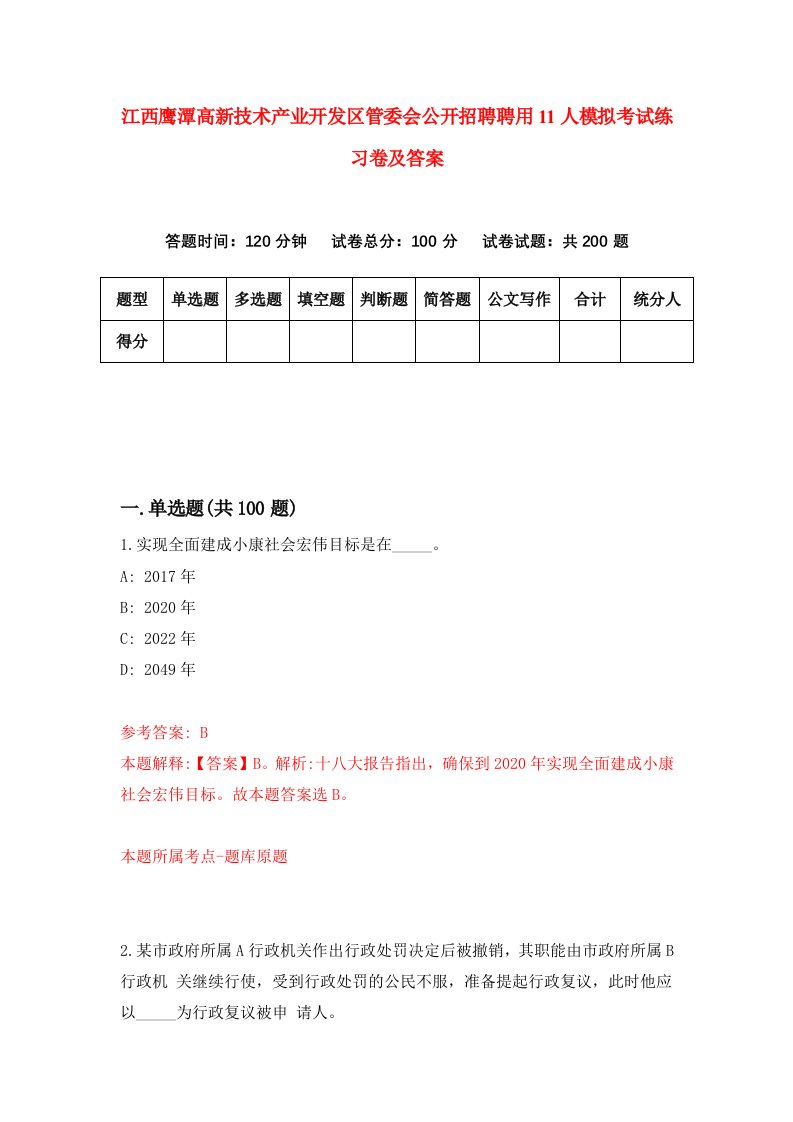 江西鹰潭高新技术产业开发区管委会公开招聘聘用11人模拟考试练习卷及答案

答题时间：120分钟　　试卷总分：100分　　试卷试题：共200题

| 题型 | 单选题 | 多选题 | 填空题 | 判断题 | 简答题 | 公文写作 | 合计 | 统分人 |
|---|---|---|---|---|---|---|---|---|
| 得分 | | | | | | | | |

一.单选题(共100题)

1.实现全面建成小康社会宏伟目标是在_____。

A: 2017年

B: 2020年

C: 2022年

D: 2049年

参考答案: B

本题解释:【答案】B。解析:十八大报告指出，确保到2020年实现全面建成小康社会宏伟目标。故本题答案选B。

本题所属考点-题库原题

2.某市政府所属A行政机关作出行政处罚决定后被撤销，其职能由市政府所属B行政机 关继续行使，受到行政处罚的公民不服，准备提起行政复议，此时他应以_____为行政复议被申 请人。